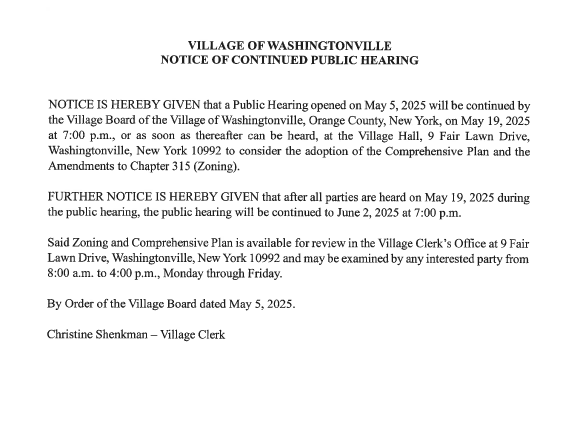 VILLAGE OF WASHINGTONVILLE
NOTICE OF CONTINUED PUBLIC HEARING

NOTICE IS HEREBY GIVEN that a Public Hearing opened on May 5, 2025 will be continued by the Village Board of the Village of Washingtonville, Orange County, New York, on May 19, 2025 at 7:00 p.m., or as soon as thereafter can be heard, at the Village Hall, 9 Fair Lawn Drive, Washingtonville, New York 10992 to consider the adoption of the Comprehensive Plan and the Amendments to Chapter 315 (Zoning).

FURTHER NOTICE IS HEREBY GIVEN that after all parties are heard on May 19, 2025 during the public hearing, the public hearing will be continued to June 2, 2025 at 7:00 p.m.

Said Zoning and Comprehensive Plan is available for review in the Village Clerk's Office at 9 Fair Lawn Drive, Washingtonville, New York 10992 and may be examined by any interested party from 8:00 a.m. to 4:00 p.m., Monday through Friday.

By Order of the Village Board dated May 5, 2025.

Christine Shenkman – Village Clerk